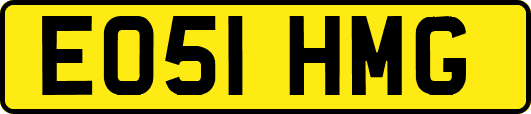 EO51 HMG